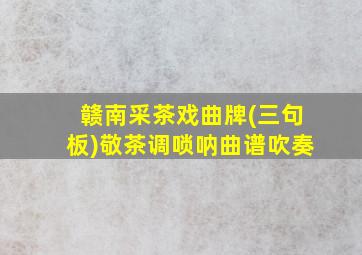 赣南采茶戏曲牌(三句板)敬茶调唢呐曲谱吹奏